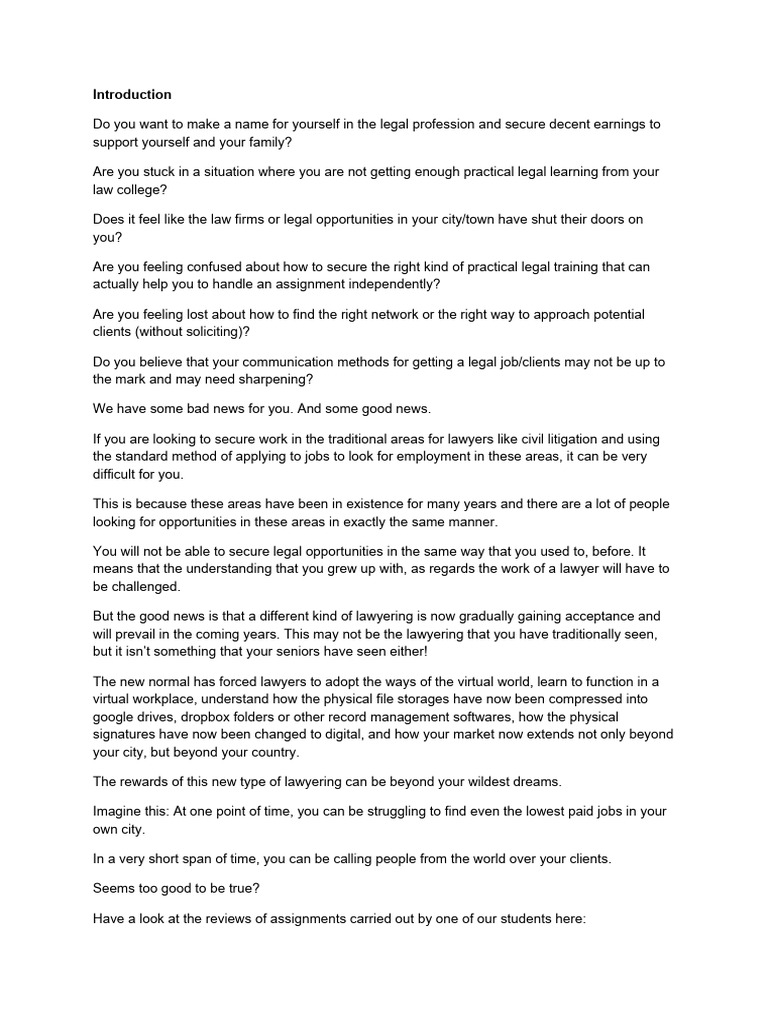 Introduction

Do you want to make a name for yourself in the legal profession and secure decent earnings to support yourself and your family?

Are you stuck in a situation where you are not getting enough practical legal learning from your law college?

Does it feel like the law firms or legal opportunities in your city/town have shut their doors on you?

Are you feeling confused about how to secure the right kind of practical legal training that can actually help you to handle an assignment independently?

Are you feeling lost about how to find the right network or the right way to approach potential clients (without soliciting)?

Do you believe that your communication methods for getting a legal job/clients may not be up to the mark and may need sharpening?

We have some bad news for you. And some good news.

If you are looking to secure work in the traditional areas for lawyers like civil litigation and using the standard method of applying to jobs to look for employment in these areas, it can be very difficult for you.

This is because these areas have been in existence for many years and there are a lot of people looking for opportunities in these areas in exactly the same manner.

You will not be able to secure legal opportunities in the same way that you used to, before. It means that the understanding that you grew up with, as regards the work of a lawyer will have to be challenged.

But the good news is that a different kind of lawyering is now gradually gaining acceptance and will prevail in the coming years. This may not be the lawyering that you have traditionally seen, but it isn't something that your seniors have seen either!

The new normal has forced lawyers to adopt the ways of the virtual world, learn to function in a virtual workplace, understand how the physical file storages have now been compressed into google drives, dropbox folders or other record management softwares, how the physical signatures have now been changed to digital, and how your market now extends not only beyond your city, but beyond your country.

The rewards of this new type of lawyering can be beyond your wildest dreams.

Imagine this: At one point of time, you can be struggling to find even the lowest paid jobs in your own city.

In a very short span of time, you can be calling people from the world over your clients.

Seems too good to be true?

Have a look at the reviews of assignments carried out by one of our students here: